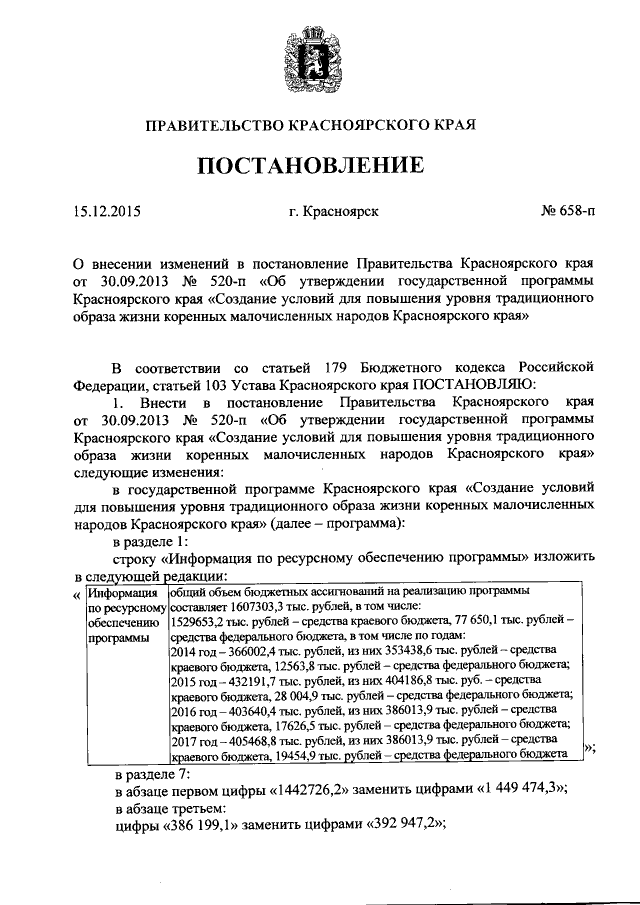 ПРАВИТЕЛЬСТВО КРАСНОЯРСКОГО КРАЯ

ПОСТАНОВЛЕНИЕ

15.12.2015 г. Красноярск № 658-п

О внесении изменений в постановление Правительства Красноярского края от 30.09.2013 № 520-п «Об утверждении государственной программы Красноярского края «Создание условий для повышения уровня традиционного образа жизни коренных малочисленных народов Красноярского края»

В соответствии со статьей 179 Бюджетного кодекса Российской Федерации, статьей 103 Устава Красноярского края ПОСТАНОВЛЯЮ:

1. Внести в постановление Правительства Красноярского края от 30.09.2013 № 520-п «Об утверждении государственной программы Красноярского края «Создание условий для повышения уровня традиционного образа жизни коренных малочисленных народов Красноярского края» следующие изменения:

в государственной программе Красноярского края «Создание условий для повышения уровня традиционного образа жизни коренных малочисленных народов Красноярского края» (далее – программа):

в разделе 1:

строку «Информация по ресурсному обеспечению программы» изложить в следующей редакции:

«
| Информация по ресурсному обеспечению программы | общий объем бюджетных ассигнований на реализацию программы составляет 1607303,3 тыс. рублей, в том числе: 1529653,2 тыс. рублей – средства краевого бюджета, 77 650,1 тыс. рублей – средства федерального бюджета, в том числе по годам: 2014 год – 366002,4 тыс. рублей, из них 353438,6 тыс. рублей – средства краевого бюджета, 12563,8 тыс. рублей – средства федерального бюджета; 2015 год – 432191,7 тыс. рублей, из них 404186,8 тыс. руб. – средства краевого бюджета, 28 004,9 тыс. рублей – средства федерального бюджета; 2016 год – 403640,4 тыс. рублей, из них 386013,9 тыс. рублей – средства краевого бюджета, 17626,5 тыс. рублей – средства федерального бюджета; 2017 год – 405468,8 тыс. рублей, из них 386013,9 тыс. рублей – средства краевого бюджета, 19454,9 тыс. рублей – средства федерального бюджета |
»;

в разделе 7:

в абзаце первом цифры «1442726,2» заменить цифрами «1 449 474,3»;

в абзаце третьем:

цифры «386 199,1» заменить цифрами «392 947,2»;